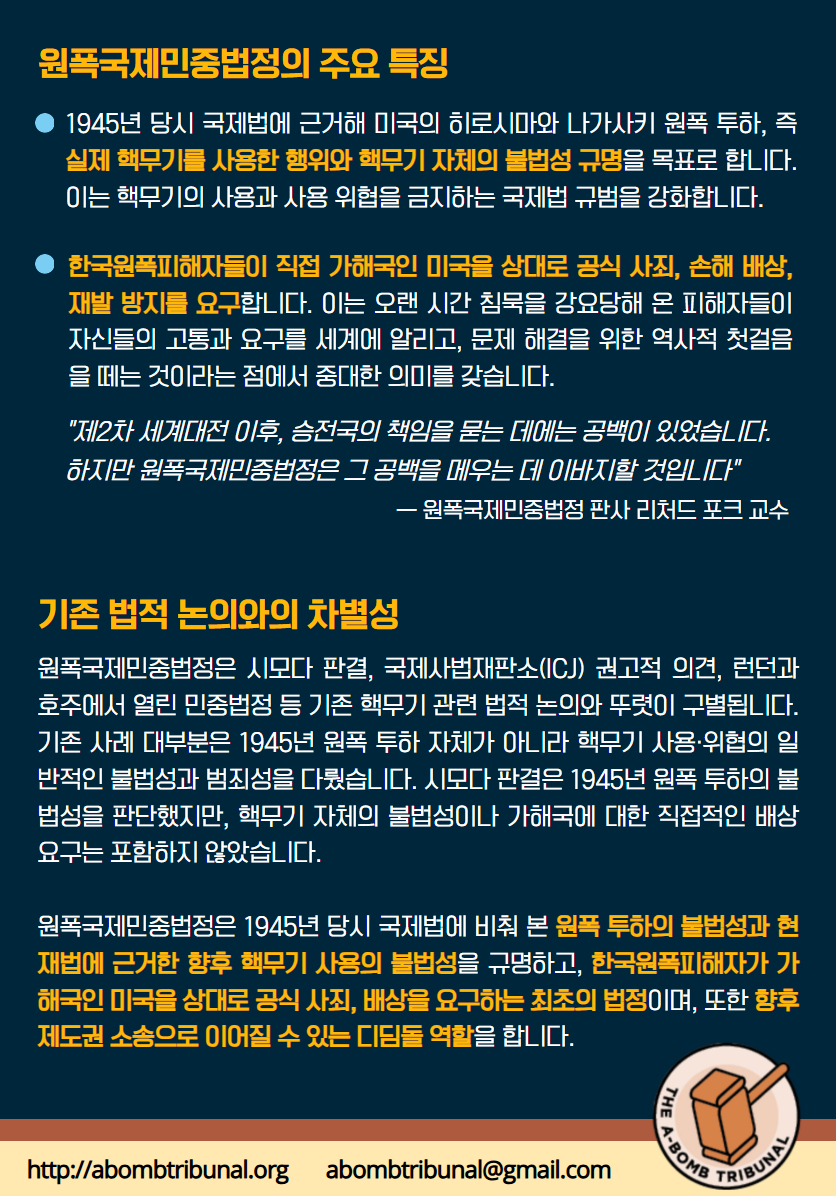 원폭국제민중법정의 주요 특징

• 1945년 당시 국제법에 근거해 미국의 히로시마와 나가사키 원폭 투하, 즉 실제 핵무기를 사용한 행위와 핵무기 자체의 불법성 규명을 목표로 합니다. 이는 핵무기의 사용과 사용 위협을 금지하는 국제법 규범을 강화합니다.

• 한국원폭피해자들이 직접 가해국인 미국을 상대로 공식 사죄, 손해 배상, 재발 방지를 요구합니다. 이는 오랜 시간 침묵을 강요당해 온 피해자들이 자신들의 고통과 요구를 세계에 알리고, 문제 해결을 위한 역사적 첫걸음을 떼는 것이라는 점에서 중대한 의미를 갖습니다.

"제2차 세계대전 이후, 승전국의 책임을 묻는 데에는 공백이 있었습니다. 하지만 원폭국제민중법정은 그 공백을 메우는 데 이바지할 것입니다"

— 원폭국제민중법정 판사 리처드 포크 교수

기존 법적 논의와의 차별성

원폭국제민중법정은 시모다 판결, 국제사법재판소(ICJ) 권고적 의견, 런던과 호주에서 열린 민중법정 등 기존 핵무기 관련 법적 논의와 뚜렷이 구별됩니다. 기존 사례 대부분은 1945년 원폭 투하 자체가 아니라 핵무기 사용·위협의 일반적인 불법성과 범죄성을 다뤘습니다. 시모다 판결은 1945년 원폭 투하의 불법성을 판단했지만, 핵무기 자체의 불법성이나 가해국에 대한 직접적인 배상 요구는 포함하지 않았습니다.

원폭국제민중법정은 1945년 당시 국제법에 비춰 본 원폭 투하의 불법성과 현재법에 근거한 향후 핵무기 사용의 불법성을 규명하고, 한국원폭피해자가 가해국인 미국을 상대로 공식 사죄, 배상을 요구하는 최초의 법정이며, 또한 향후 제도권 소송으로 이어질 수 있는 디딤돌 역할을 합니다.

http://abombtribunal.org abombtribunal@gmail.com

THE A-BOMB TRIBUNAL